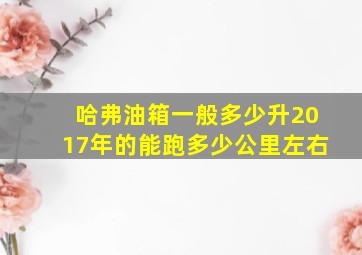 哈弗油箱一般多少升2017年的能跑多少公里左右